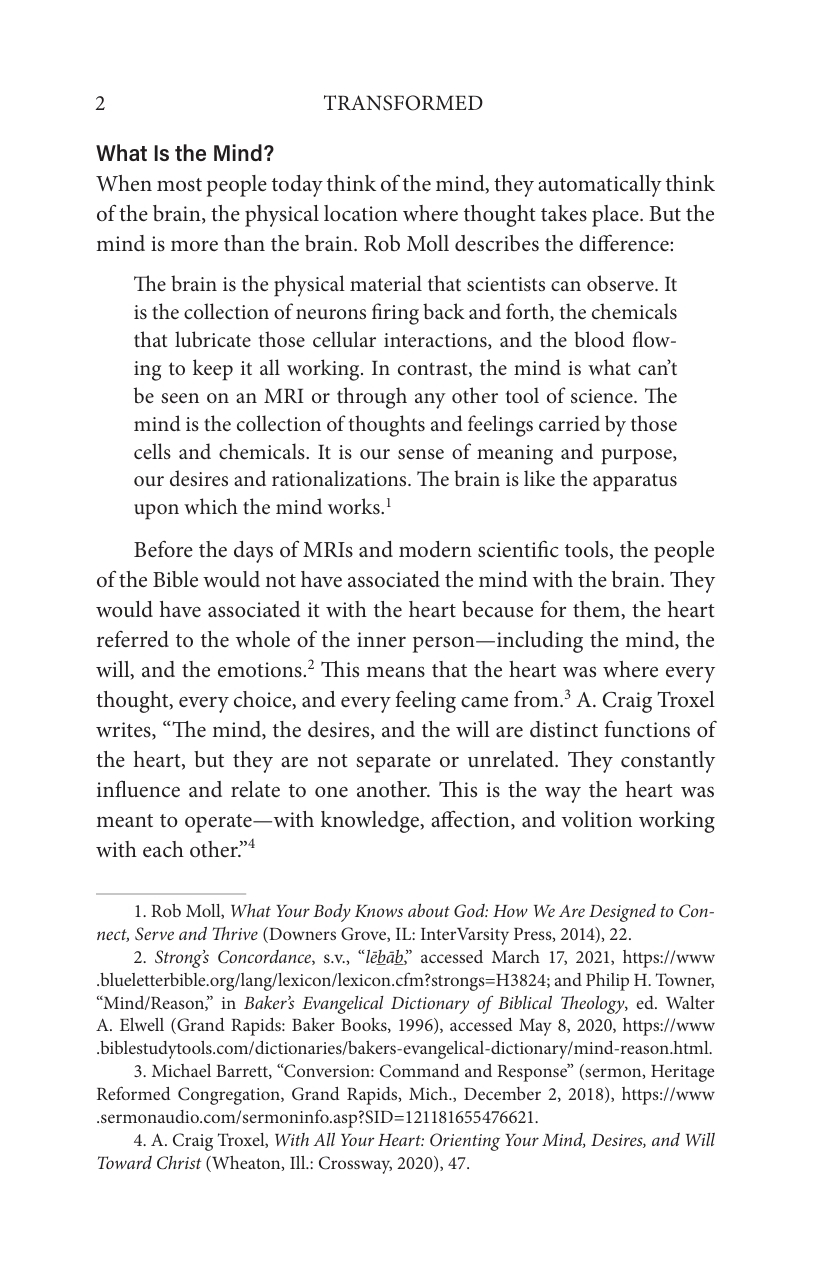 2 TRANSFORMED

What Is the Mind?

When most people today think of the mind, they automatically think of the brain, the physical location where thought takes place. But the mind is more than the brain. Rob Moll describes the difference:

The brain is the physical material that scientists can observe. It is the collection of neurons firing back and forth, the chemicals that lubricate those cellular interactions, and the blood flowing to keep it all working. In contrast, the mind is what can't be seen on an MRI or through any other tool of science. The mind is the collection of thoughts and feelings carried by those cells and chemicals. It is our sense of meaning and purpose, our desires and rationalizations. The brain is like the apparatus upon which the mind works.$^{1}$

Before the days of MRIs and modern scientific tools, the people of the Bible would not have associated the mind with the brain. They would have associated it with the heart because for them, the heart referred to the whole of the inner person—including the mind, the will, and the emotions.$^{2}$ This means that the heart was where every thought, every choice, and every feeling came from.$^{3}$ A. Craig Troxel writes, "The mind, the desires, and the will are distinct functions of the heart, but they are not separate or unrelated. They constantly influence and relate to one another. This is the way the heart was meant to operate—with knowledge, affection, and volition working with each other."$^{4}$

1. Rob Moll, What Your Body Knows about God: How We Are Designed to Connect, Serve and Thrive (Downers Grove, IL: InterVarsity Press, 2014), 22.

2. Strong's Concordance, s.v., "lēḇāḇ," accessed March 17, 2021, https://www.blueletterbible.org/lang/lexicon/lexicon.cfm?strongs=H3824; and Philip H. Towner, "Mind/Reason," in Baker's Evangelical Dictionary of Biblical Theology, ed. Walter A. Elwell (Grand Rapids: Baker Books, 1996), accessed May 8, 2020, https://www.biblestudytools.com/dictionaries/bakers-evangelical-dictionary/mind-reason.html.

3. Michael Barrett, "Conversion: Command and Response" (sermon, Heritage Reformed Congregation, Grand Rapids, Mich., December 2, 2018), https://www.sermonaudio.com/sermoninfo.asp?SID=121181655476621.

4. A. Craig Troxel, With All Your Heart: Orienting Your Mind, Desires, and Will Toward Christ (Wheaton, Ill.: Crossway, 2020), 47.